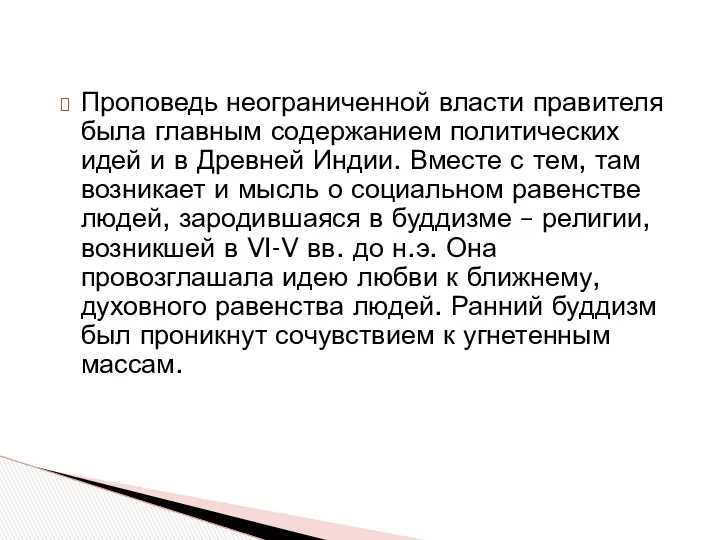 Проповедь неограниченной власти правителя была главным содержанием политических идей и в Древней Индии. Вместе с тем, там возникает и мысль о социальном равенстве людей, зародившаяся в буддизме – религии, возникшей в VI-V вв. до н.э. Она провозглашала идею любви к ближнему, духовного равенства людей. Ранний буддизм был проникнут сочувствием к угнетенным массам.